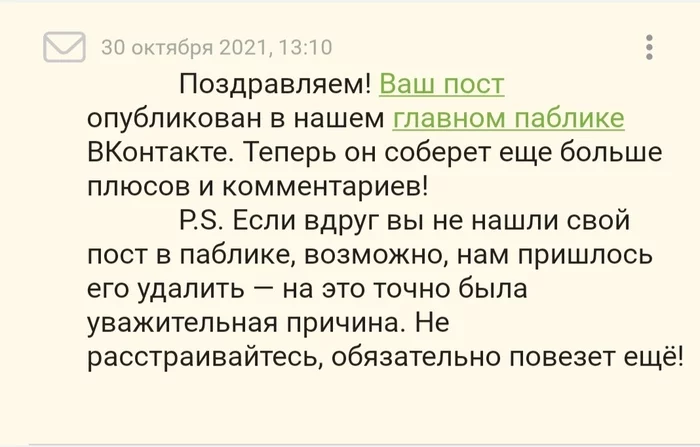 30 октября 2021, 13:10

Поздравляем! Ваш пост опубликован в нашем главном паблике ВКонтакте. Теперь он соберет еще больше плюсов и комментариев!

P.S. Если вдруг вы не нашли свой пост в паблике, возможно, нам пришлось его удалить — на это точно была уважительная причина. Не расстраивайтесь, обязательно повезет ещё!